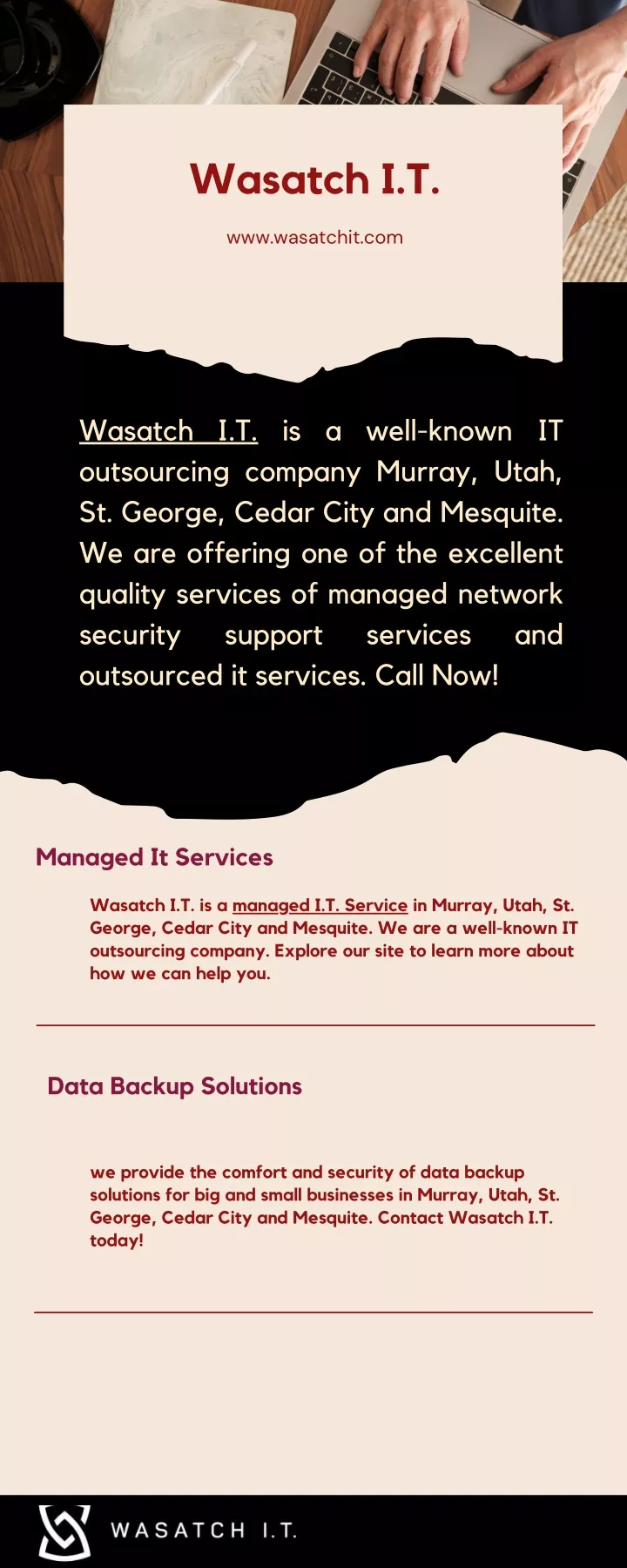 Wasatch I.T.

www.wasatchit.com

Wasatch I.T. is a well-known IT outsourcing company Murray, Utah, St. George, Cedar City and Mesquite. We are offering one of the excellent quality services of managed network security support services and outsourced it services. Call Now!

Managed It Services

Wasatch I.T. is a managed I.T. Service in Murray, Utah, St. George, Cedar City and Mesquite. We are a well-known IT outsourcing company. Explore our site to learn more about how we can help you.

Data Backup Solutions

we provide the comfort and security of data backup solutions for big and small businesses in Murray, Utah, St. George, Cedar City and Mesquite. Contact Wasatch I.T. today!

WASATCH I.T.